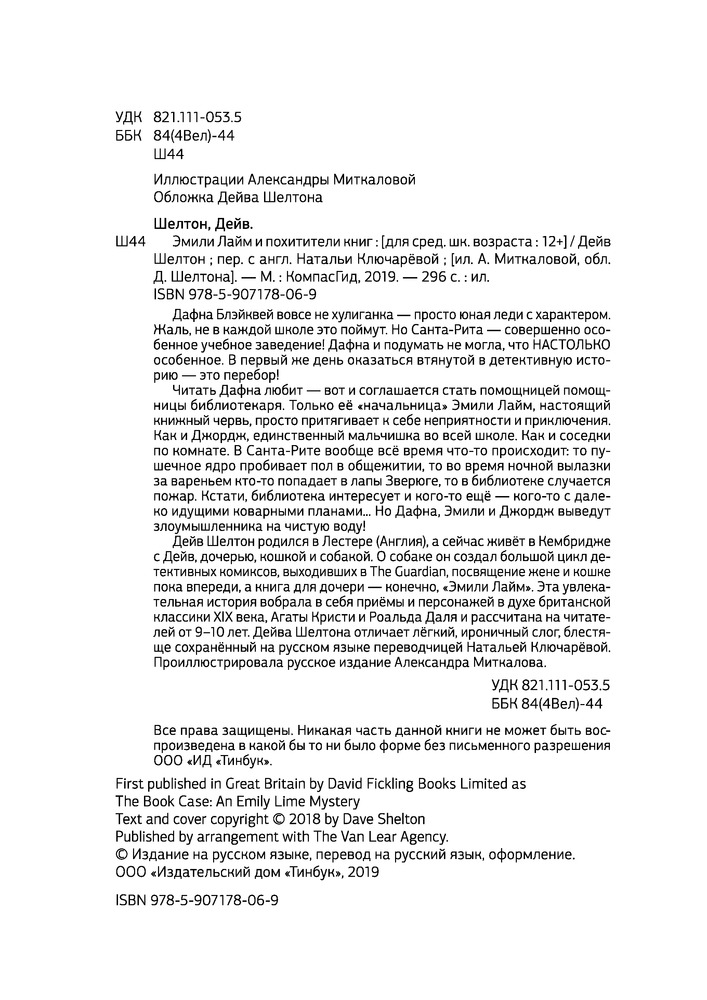 УДК 821.111-053.5
ББК 84(4Вел)-44
Ш44

Иллюстрации Александры Миткаловой
Обложка Дейва Шелтона

Шелтон, Дейв.
Ш44 Эмили Лайм и похитители книг : [для сред. шк. возраста : 12+] / Дейв Шелтон ; пер. с англ. Натальи Ключарёвой ; [ил. А. Миткаловой, обл. Д. Шелтона]. — М. : КомпасГид, 2019. — 296 с. : ил.
ISBN 978-5-907178-06-9

Дафна Блэйквей вовсе не хулиганка — просто юная леди с характером. Жаль, не в каждой школе это поймут. Но Санта-Рита — совершенно особенное учебное заведение! Дафна и подумать не могла, что НАСТОЛЬКО особенное. В первый же день оказаться втянутой в детективную историю — это перебор!

Читать Дафна любит — вот и соглашается стать помощницей помощницы библиотекаря. Только её «начальница» Эмили Лайм, настоящий книжный червь, просто притягивает к себе неприятности и приключения. Как и Джордж, единственный мальчишка во всей школе. Как и соседки по комнате. В Санта-Рите вообще всё время что-то происходит: то пушечное ядро пробивает пол в общежитии, то во время ночной вылазки за вареньем кто-то попадает в лапы Зверюге, то в библиотеке случается пожар. Кстати, библиотека интересует и кого-то ещё — кого-то с далеко идущими коварными планами... Но Дафна, Эмили и Джордж выведут злоумышленника на чистую воду!

Дейв Шелтон родился в Лестере (Англия), а сейчас живёт в Кембридже с Дейв, дочерью, кошкой и собакой. О собаке он создал большой цикл детективных комиксов, выходивших в The Guardian, посвящение жене и кошке пока впереди, а книга для дочери — конечно, «Эмили Лайм». Эта увлекательная история вобрала в себя приёмы и персонажей в духе британской классики XIX века, Агаты Кристи и Роальда Даля и рассчитана на читателей от 9–10 лет. Дейва Шелтона отличает лёгкий, ироничный слог, блестяще сохранённый на русском языке переводчицей Натальей Ключарёвой. Проиллюстрировала русское издание Александра Миткалова.

УДК 821.111-053.5
ББК 84(4Вел)-44

Все права защищены. Никакая часть данной книги не может быть воспроизведена в какой бы то ни было форме без письменного разрешения ООО «ИД «Тинбук».

First published in Great Britain by David Fickling Books Limited as The Book Case: An Emily Lime Mystery
Text and cover copyright © 2018 by Dave Shelton
Published by arrangement with The Van Lear Agency.
© Издание на русском языке, перевод на русский язык, оформление. ООО «Издательский дом «Тинбук», 2019

ISBN 978-5-907178-06-9